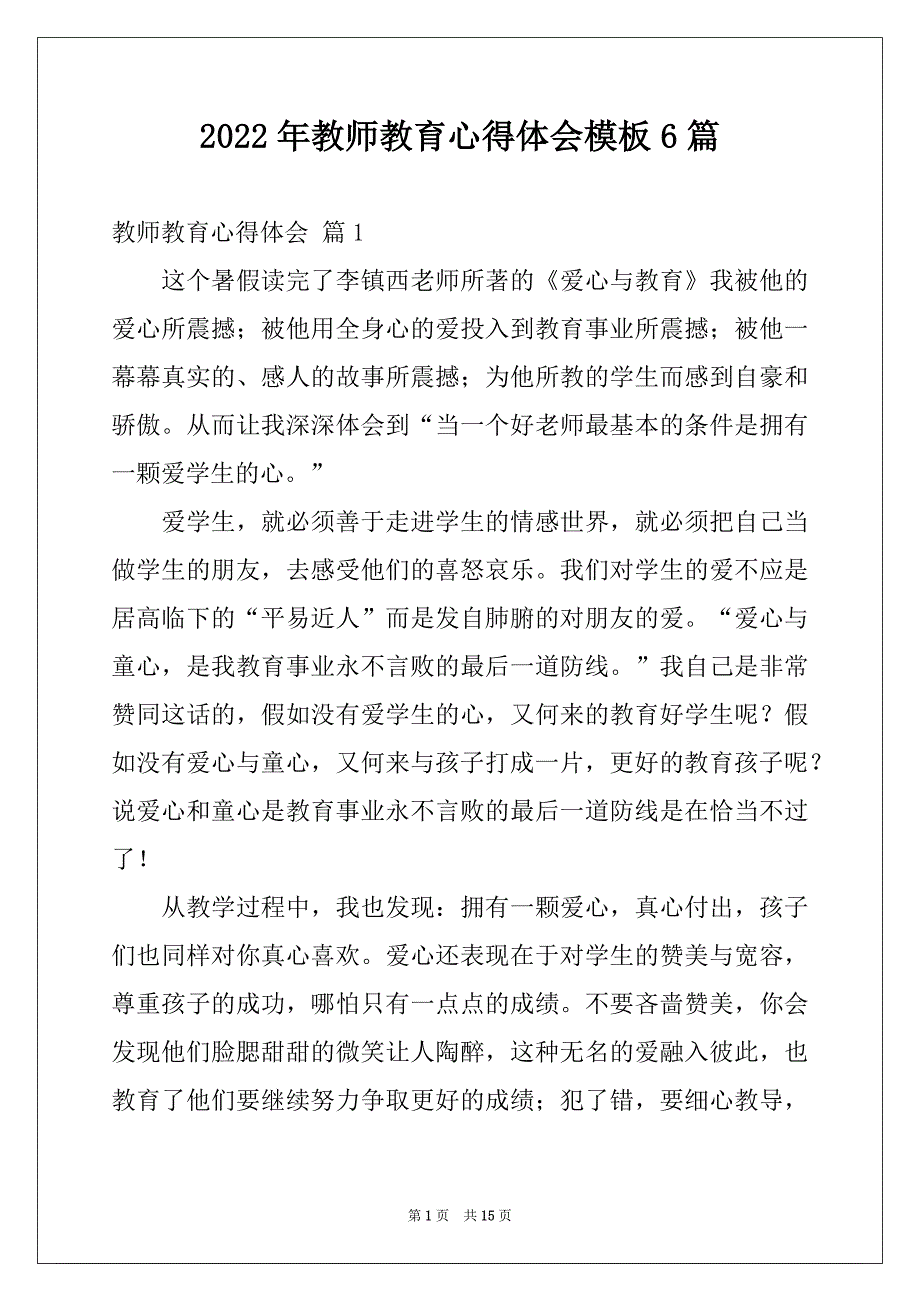 2022 年教师教育心得体会模板 6 篇

教师教育心得体会 篇 1

这个暑假读完了李镇西老师所著的《爱心与教育》我被他的爱心所震撼；被他用全身心的爱投入到教育事业所震撼；被他一幕幕真实的、感人的故事所震撼；为他所教的学生而感到自豪和骄傲。从而让我深深体会到“当一个好老师最基本的条件是拥有一颗爱学生的心。”

爱学生，就必须善于走进学生的情感世界，就必须把自己当做学生的朋友，去感受他们的喜怒哀乐。我们对学生的爱不应是居高临下的“平易近人”而是发自肺腑的对朋友的爱。“爱心与童心，是我教育事业永不言败的最后一道防线。”我自己是非常赞同这话的，假如没有爱学生的心，又何来的教育好学生呢？假如没有爱心与童心，又何来与孩子打成一片，更好的教育孩子呢？说爱心和童心是教育事业永不言败的最后一道防线是在恰当不过了！

从教学过程中，我也发现：拥有一颗爱心，真心付出，孩子们也同样对你真心喜欢。爱心还表现在于对学生的赞美与宽容，尊重孩子的成功，哪怕只有一点点的成绩。不要吝啬赞美，你会发现他们脸腮甜甜的微笑让人陶醉，这种无名的爱融入彼此，也教育了他们要继续努力争取更好的成绩；犯了错，要细心教导，

第 1 页 共 15 页